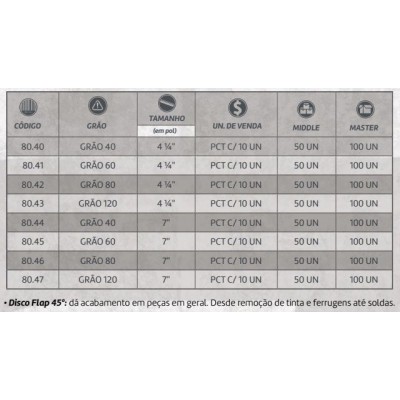 | CÓDIGO | GRÃO | TAMANHO (em pol) | UN. DE VENDA | MIDDLE | MASTER |
|---|---|---|---|---|---|
| 80.40 | GRÃO 40 | 4 ¼" | PCT C/ 10 UN | 50 UN | 100 UN |
| 80.41 | GRÃO 60 | 4 ¼" | PCT C/ 10 UN | 50 UN | 100 UN |
| 80.42 | GRÃO 80 | 4 ¼" | PCT C/ 10 UN | 50 UN | 100 UN |
| 80.43 | GRÃO 120 | 4 ¼" | PCT C/ 10 UN | 50 UN | 100 UN |
| 80.44 | GRÃO 40 | 7" | PCT C/ 10 UN | 50 UN | 100 UN |
| 80.45 | GRÃO 60 | 7" | PCT C/ 10 UN | 50 UN | 100 UN |
| 80.46 | GRÃO 80 | 7" | PCT C/ 10 UN | 50 UN | 100 UN |
| 80.47 | GRÃO 120 | 7" | PCT C/ 10 UN | 50 UN | 100 UN |

• Disco Flap 45°: dá acabamento em peças em geral. Desde remoção de tinta e ferrugens até soldas.